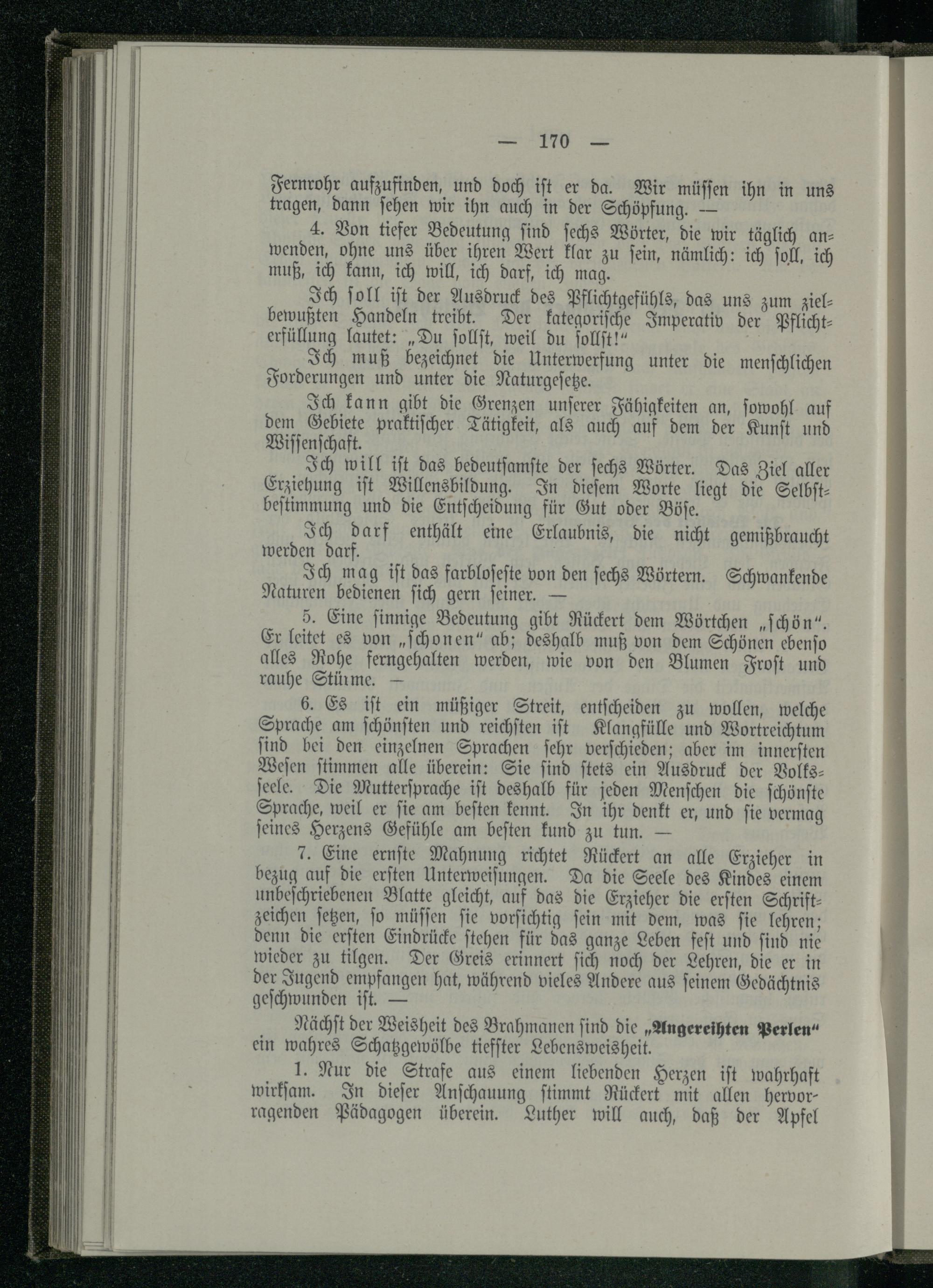 — 170 —

Fernrohr aufzufinden, und doch ist er da. Wir müssen ihn in uns tragen, dann sehen wir ihn auch in der Schöpfung. —

4. Von tiefer Bedeutung sind sechs Wörter, die wir täglich anwenden, ohne uns über ihren Wert klar zu sein, nämlich: ich soll, ich muß, ich kann, ich will, ich darf, ich mag.

Ich soll ist der Ausdruck des Pflichtgefühls, das uns zum zielbewußten Handeln treibt. Der kategorische Imperativ der Pflichterfüllung lautet: „Du sollst, weil du sollst!“

Ich muß bezeichnet die Unterwerfung unter die menschlichen Forderungen und unter die Naturgesetze.

Ich kann gibt die Grenzen unserer Fähigkeiten an, sowohl auf dem Gebiete praktischer Tätigkeit, als auch auf dem der Kunst und Wissenschaft.

Ich will ist das bedeutsamste der sechs Wörter. Das Ziel aller Erziehung ist Willensbildung. In diesem Worte liegt die Selbstbestimmung und die Entscheidung für Gut oder Böse.

Ich darf enthält eine Erlaubnis, die nicht gemißbraucht werden darf.

Ich mag ist das farbloseste von den sechs Wörtern. Schwankende Naturen bedienen sich gern seiner. —

5. Eine sinnige Bedeutung gibt Rückert dem Wörtchen „schön“. Er leitet es von „schonen“ ab; deshalb muß von dem Schönen ebenso alles Rohe ferngehalten werden, wie von den Blumen Frost und rauhe Stürme. —

6. Es ist ein müßiger Streit, entscheiden zu wollen, welche Sprache am schönsten und reichsten ist Klangfülle und Wortreichtum sind bei den einzelnen Sprachen sehr verschieden; aber im innersten Wesen stimmen alle überein: Sie sind stets ein Ausdruck der Volksseele. Die Muttersprache ist deshalb für jeden Menschen die schönste Sprache, weil er sie am besten kennt. In ihr denkt er, und sie vermag seines Herzens Gefühle am besten kund zu tun. —

7. Eine ernste Mahnung richtet Rückert an alle Erzieher in bezug auf die ersten Unterweisungen. Da die Seele des Kindes einem unbeschriebenen Blatte gleicht, auf das die Erzieher die ersten Schriftzeichen setzen, so müssen sie vorsichtig sein mit dem, was sie lehren; denn die ersten Eindrücke stehen für das ganze Leben fest und sind nie wieder zu tilgen. Der Greis erinnert sich noch der Lehren, die er in der Jugend empfangen hat, während vieles Andere aus seinem Gedächtnis geschwunden ist. —

Nächst der Weisheit des Brahmanen sind die „Angereihten Perlen“ ein wahres Schatzgewölbe tiefster Lebensweisheit.

1. Nur die Strafe aus einem liebenden Herzen ist wahrhaft wirksam. In dieser Anschauung stimmt Rückert mit allen hervorragenden Pädagogen überein. Luther will auch, daß der Apfel